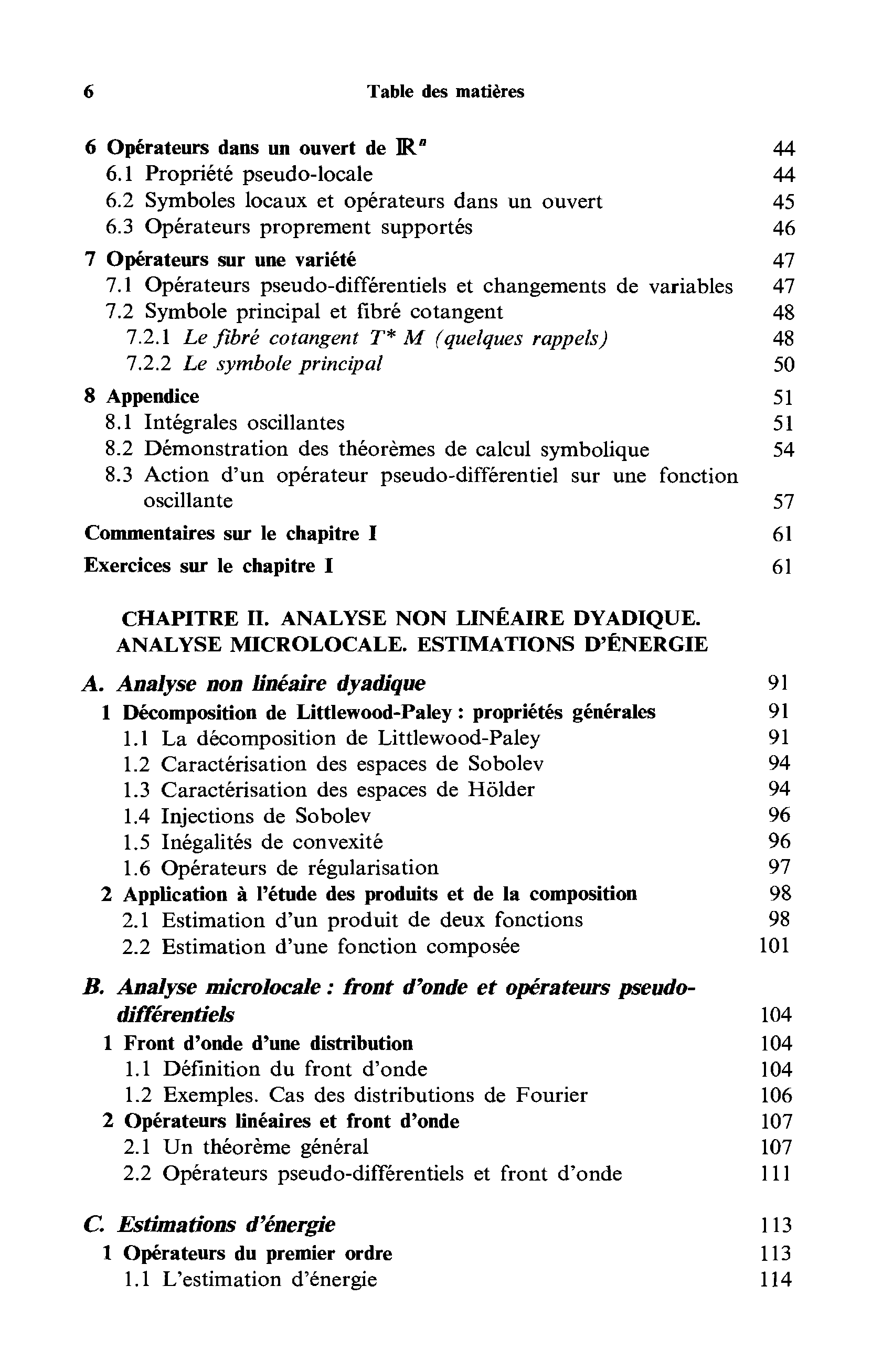 6 Table des matières

6 Opérateurs dans un ouvert de $\mathbb{R}^n$ 44
6.1 Propriété pseudo-locale 44
6.2 Symboles locaux et opérateurs dans un ouvert 45
6.3 Opérateurs proprement supportés 46

7 Opérateurs sur une variété 47
7.1 Opérateurs pseudo-différentiels et changements de variables 47
7.2 Symbole principal et fibré cotangent 48
7.2.1 Le fibré cotangent $T^* M$ (quelques rappels) 48
7.2.2 Le symbole principal 50

8 Appendice 51
8.1 Intégrales oscillantes 51
8.2 Démonstration des théorèmes de calcul symbolique 54
8.3 Action d'un opérateur pseudo-différentiel sur une fonction oscillante 57

Commentaires sur le chapitre I 61

Exercices sur le chapitre I 61

CHAPITRE II. ANALYSE NON LINÉAIRE DYADIQUE. ANALYSE MICROLOCALE. ESTIMATIONS D'ÉNERGIE

A. Analyse non linéaire dyadique 91
1 Décomposition de Littlewood-Paley : propriétés générales 91
1.1 La décomposition de Littlewood-Paley 91
1.2 Caractérisation des espaces de Sobolev 94
1.3 Caractérisation des espaces de Hölder 94
1.4 Injections de Sobolev 96
1.5 Inégalités de convexité 96
1.6 Opérateurs de régularisation 97
2 Application à l'étude des produits et de la composition 98
2.1 Estimation d'un produit de deux fonctions 98
2.2 Estimation d'une fonction composée 101

B. Analyse microlocale : front d'onde et opérateurs pseudo-différentiels 104
1 Front d'onde d'une distribution 104
1.1 Définition du front d'onde 104
1.2 Exemples. Cas des distributions de Fourier 106
2 Opérateurs linéaires et front d'onde 107
2.1 Un théorème général 107
2.2 Opérateurs pseudo-différentiels et front d'onde 111

C. Estimations d'énergie 113
1 Opérateurs du premier ordre 113
1.1 L'estimation d'énergie 114